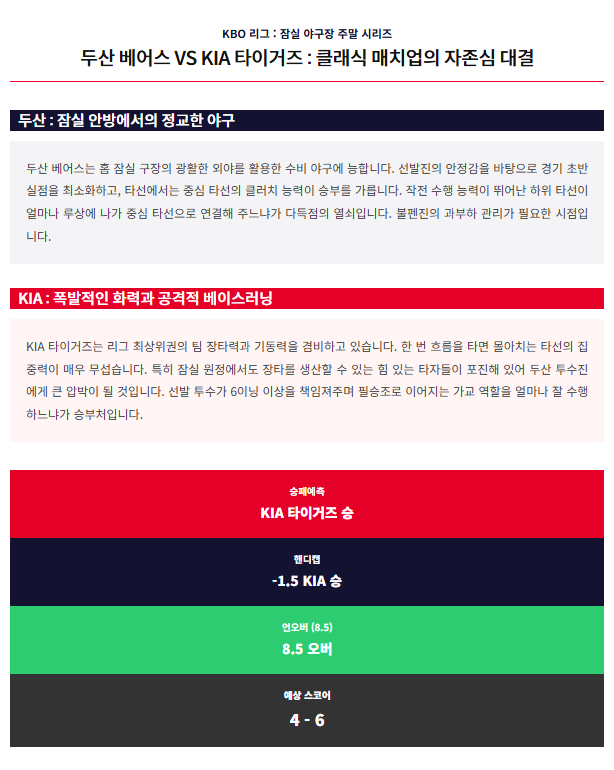 KBO 리그 : 잠실 야구장 주말 시리즈

두산 베어스 VS KIA 타이거즈 : 클래식 매치업의 자존심 대결

두산 : 잠실 안방에서의 정교한 야구

두산 베어스는 홈 잠실 구장의 광활한 외야를 활용한 수비 야구에 능합니다. 선발진의 안정감을 바탕으로 경기 초반 실점을 최소화하고, 타선에서는 중심 타선의 클러치 능력이 승부를 가릅니다. 작전 수행 능력이 뛰어난 하위 타선이 얼마나 루상에 나가 중심 타선으로 연결해 주느냐가 다득점의 열쇠입니다. 불펜진의 과부하 관리가 필요한 시점입니다.

KIA : 폭발적인 화력과 공격적 베이스러닝

KIA 타이거즈는 리그 최상위권의 팀 장타력과 기동력을 겸비하고 있습니다. 한 번 흐름을 타면 몰아치는 타선의 집중력이 매우 무섭습니다. 특히 잠실 원정에서도 장타를 생산할 수 있는 힘 있는 타자들이 포진해 있어 두산 투수진에게 큰 압박이 될 것입니다. 선발 투수가 6이닝 이상을 책임져주며 필승조로 이어지는 가교 역할을 얼마나 잘 수행하느냐가 승부처입니다.

승패예측
KIA 타이거즈 승

핸디캡
-1.5 KIA 승

언오버 (8.5)
8.5 오버

예상 스코어
4 - 6